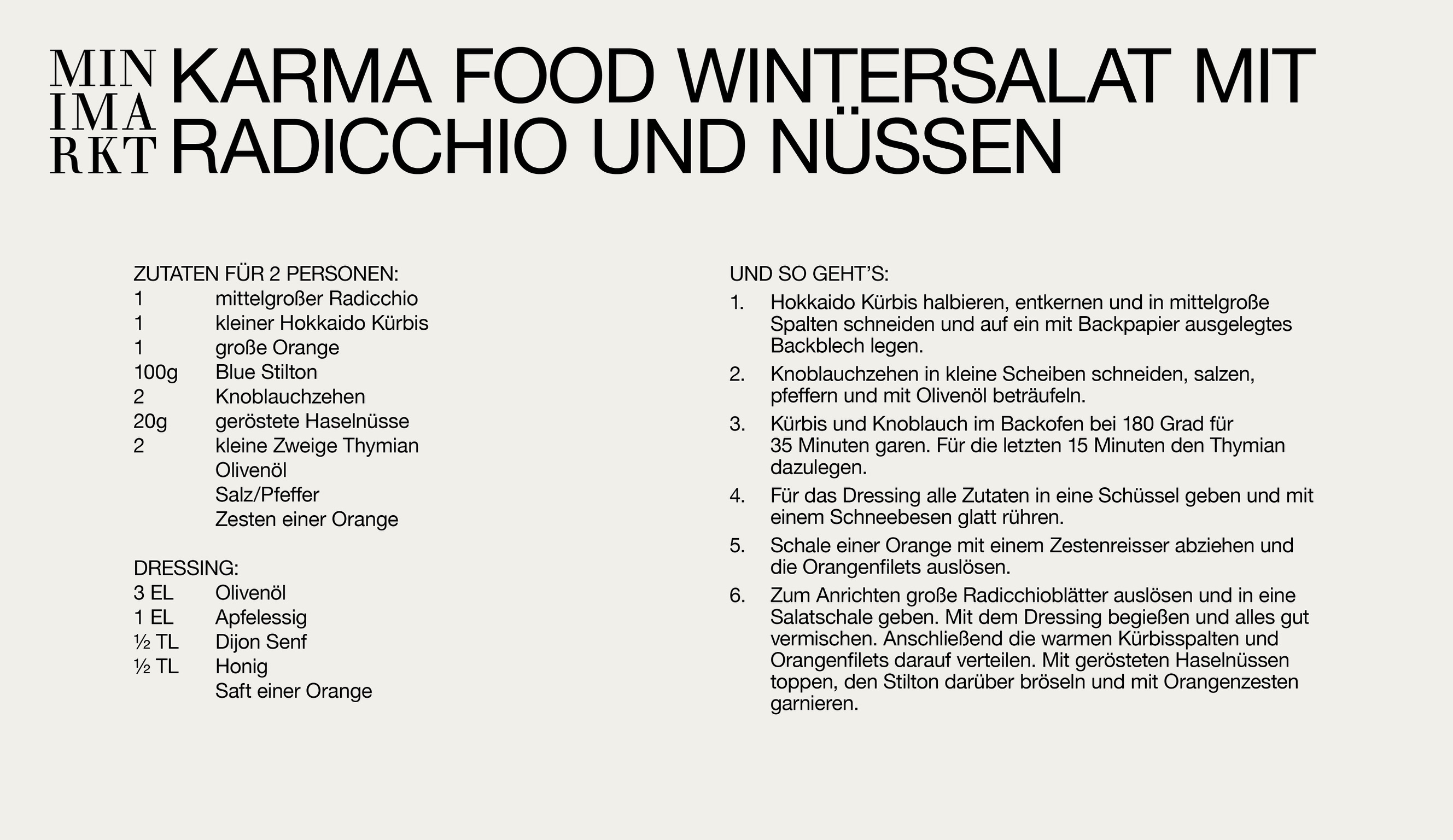 MIN
IMA
RKT

KARMA FOOD WINTERSALAT MIT RADICCHIO UND NÜSSEN

ZUTATEN FÜR 2 PERSONEN:
1 mittelgroßer Radicchio
1 kleiner Hokkaido Kürbis
1 große Orange
100g Blue Stilton
2 Knoblauchzehen
20g geröstete Haselnüsse
2 kleine Zweige Thymian
Olivenöl
Salz/Pfeffer
Zesten einer Orange

DRESSING:
3 EL Olivenöl
1 EL Apfelessig
½ TL Dijon Senf
½ TL Honig
Saft einer Orange

UND SO GEHT'S:
1. Hokkaido Kürbis halbieren, entkernen und in mittelgroße Spalten schneiden und auf ein mit Backpapier ausgelegtes Backblech legen.
2. Knoblauchzehen in kleine Scheiben schneiden, salzen, pfeffern und mit Olivenöl beträufeln.
3. Kürbis und Knoblauch im Backofen bei 180 Grad für 35 Minuten garen. Für die letzten 15 Minuten den Thymian dazulegen.
4. Für das Dressing alle Zutaten in eine Schüssel geben und mit einem Schneebesen glatt rühren.
5. Schale einer Orange mit einem Zestenreisser abziehen und die Orangenfilets auslösen.
6. Zum Anrichten große Radicchioblätter auslösen und in eine Salatschale geben. Mit dem Dressing begießen und alles gut vermischen. Anschließend die warmen Kürbisspalten und Orangenfilets darauf verteilen. Mit gerösteten Haselnüssen toppen, den Stilton darüber bröseln und mit Orangenzesten garnieren.